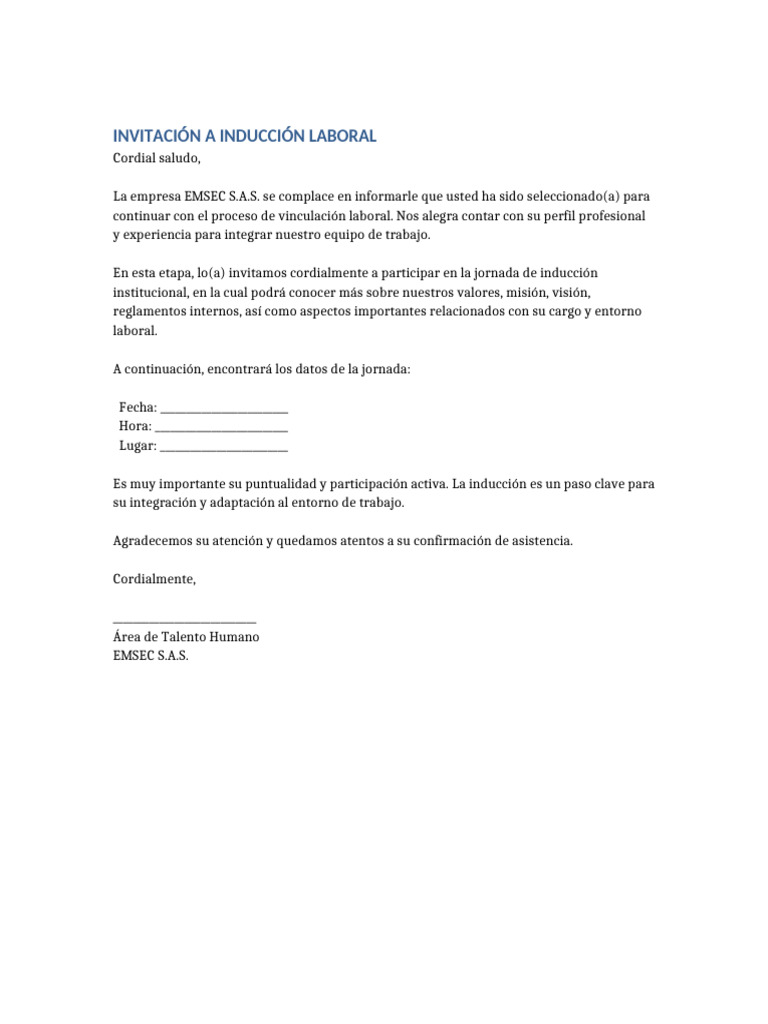 INVITACIÓN A INDUCCIÓN LABORAL
Cordial saludo,

La empresa EMSEC S.A.S. se complace en informarle que usted ha sido seleccionado(a) para continuar con el proceso de vinculación laboral. Nos alegra contar con su perfil profesional y experiencia para integrar nuestro equipo de trabajo.

En esta etapa, lo(a) invitamos cordialmente a participar en la jornada de inducción institucional, en la cual podrá conocer más sobre nuestros valores, misión, visión, reglamentos internos, así como aspectos importantes relacionados con su cargo y entorno laboral.

A continuación, encontrará los datos de la jornada:

Fecha: ______________________
Hora: ______________________
Lugar: ______________________

Es muy importante su puntualidad y participación activa. La inducción es un paso clave para su integración y adaptación al entorno de trabajo.

Agradecemos su atención y quedamos atentos a su confirmación de asistencia.

Cordialmente,

________________________
Área de Talento Humano
EMSEC S.A.S.